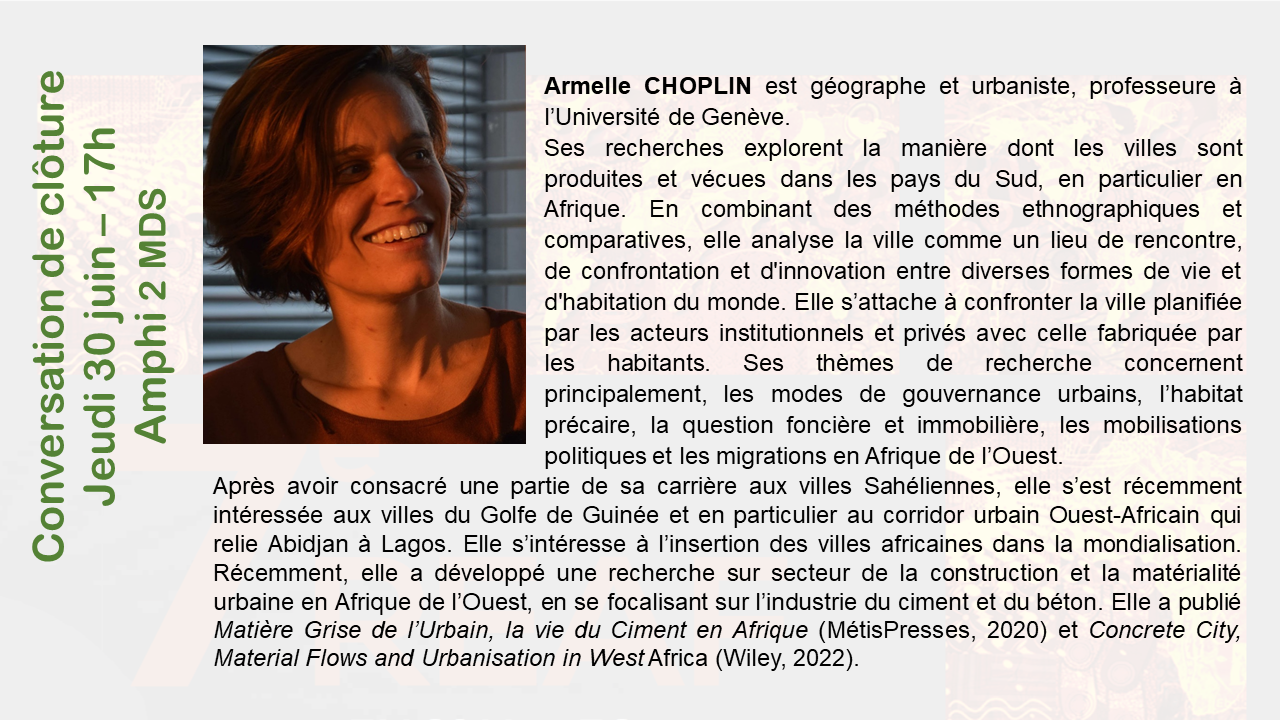 Conversation de clôture
Jeudi 30 juin – 17h
Amphi 2 MDS

Armelle CHOPLIN est géographe et urbaniste, professeure à l'Université de Genève.
Ses recherches explorent la manière dont les villes sont produites et vécues dans les pays du Sud, en particulier en Afrique. En combinant des méthodes ethnographiques et comparatives, elle analyse la ville comme un lieu de rencontre, de confrontation et d'innovation entre diverses formes de vie et d'habitation du monde. Elle s'attache à confronter la ville planifiée par les acteurs institutionnels et privés avec celle fabriquée par les habitants. Ses thèmes de recherche concernent principalement, les modes de gouvernance urbains, l'habitat précaire, la question foncière et immobilière, les mobilisations politiques et les migrations en Afrique de l'Ouest.
Après avoir consacré une partie de sa carrière aux villes Sahéliennes, elle s'est récemment intéressée aux villes du Golfe de Guinée et en particulier au corridor urbain Ouest-Africain qui relie Abidjan à Lagos. Elle s'intéresse à l'insertion des villes africaines dans la mondialisation. Récemment, elle a développé une recherche sur secteur de la construction et la matérialité urbaine en Afrique de l'Ouest, en se focalisant sur l'industrie du ciment et du béton. Elle a publié Matière Grise de l'Urbain, la vie du Ciment en Afrique (MétisPresses, 2020) et Concrete City, Material Flows and Urbanisation in West Africa (Wiley, 2022).